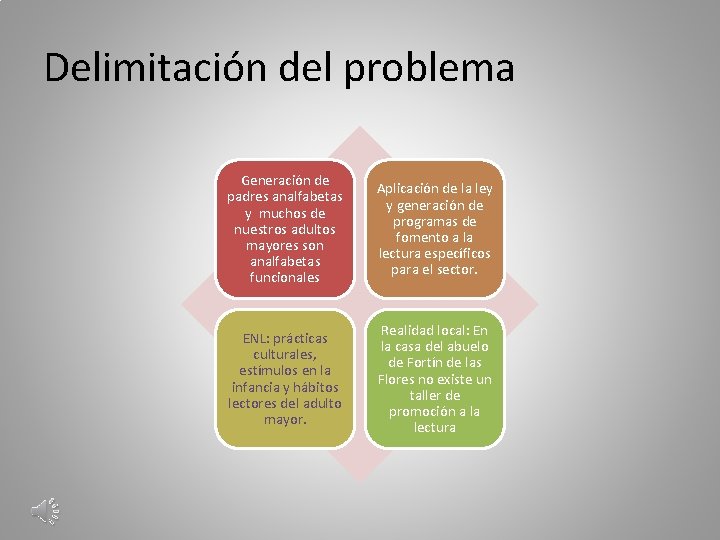 Delimitación del problema

Generación de padres analfabetas y muchos de nuestros adultos mayores son analfabetas funcionales

Aplicación de la ley y generación de programas de fomento a la lectura específicos para el sector.

ENL: prácticas culturales, estímulos en la infancia y hábitos lectores del adulto mayor.

Realidad local: En la casa del abuelo de Fortín de las Flores no existe un taller de promoción a la lectura